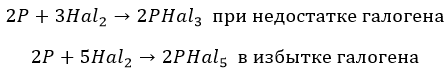 $2P + 3Hal_2 \rightarrow 2PHal_3$ при недостатке галогена

$2P + 5Hal_2 \rightarrow 2PHal_5$ в избытке галогена